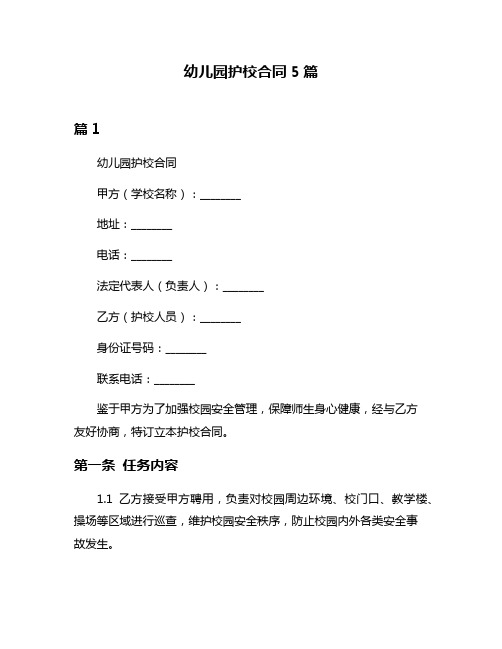 幼儿园护校合同 5 篇

篇 1

幼儿园护校合同

甲方（学校名称）：________

地址：________

电话：________

法定代表人（负责人）：________

乙方（护校人员）：________

身份证号码：________

联系电话：________

鉴于甲方为了加强校园安全管理，保障师生身心健康，经与乙方友好协商，特订立本护校合同。

第一条 任务内容

1.1 乙方接受甲方聘用，负责对校园周边环境、校门口、教学楼、操场等区域进行巡查，维护校园安全秩序，防止校园内外各类安全事故发生。